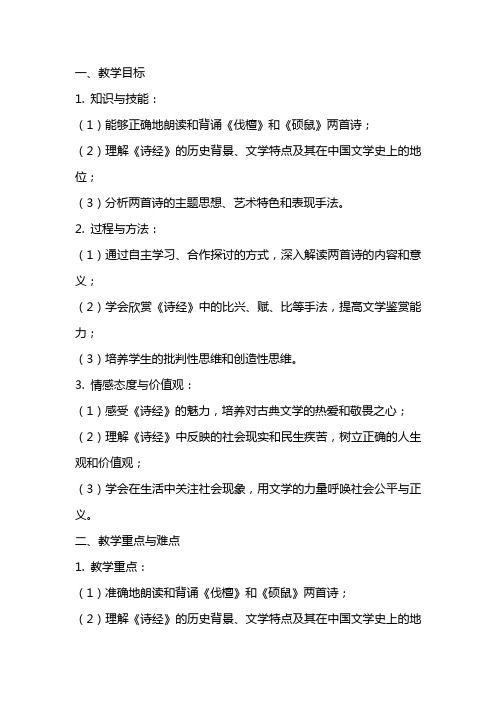 一、教学目标

1. 知识与技能：

（1）能够正确地朗读和背诵《伐檀》和《硕鼠》两首诗；

（2）理解《诗经》的历史背景、文学特点及其在中国文学史上的地位；

（3）分析两首诗的主题思想、艺术特色和表现手法。

2. 过程与方法：

（1）通过自主学习、合作探讨的方式，深入解读两首诗的内容和意义；

（2）学会欣赏《诗经》中的比兴、赋、比等手法，提高文学鉴赏能力；

（3）培养学生的批判性思维和创造性思维。

3. 情感态度与价值观：

（1）感受《诗经》的魅力，培养对古典文学的热爱和敬畏之心；

（2）理解《诗经》中反映的社会现实和民生疾苦，树立正确的人生观和价值观；

（3）学会在生活中关注社会现象，用文学的力量呼唤社会公平与正义。

二、教学重点与难点

1. 教学重点：

（1）准确地朗读和背诵《伐檀》和《硕鼠》两首诗；

（2）理解《诗经》的历史背景、文学特点及其在中国文学史上的地